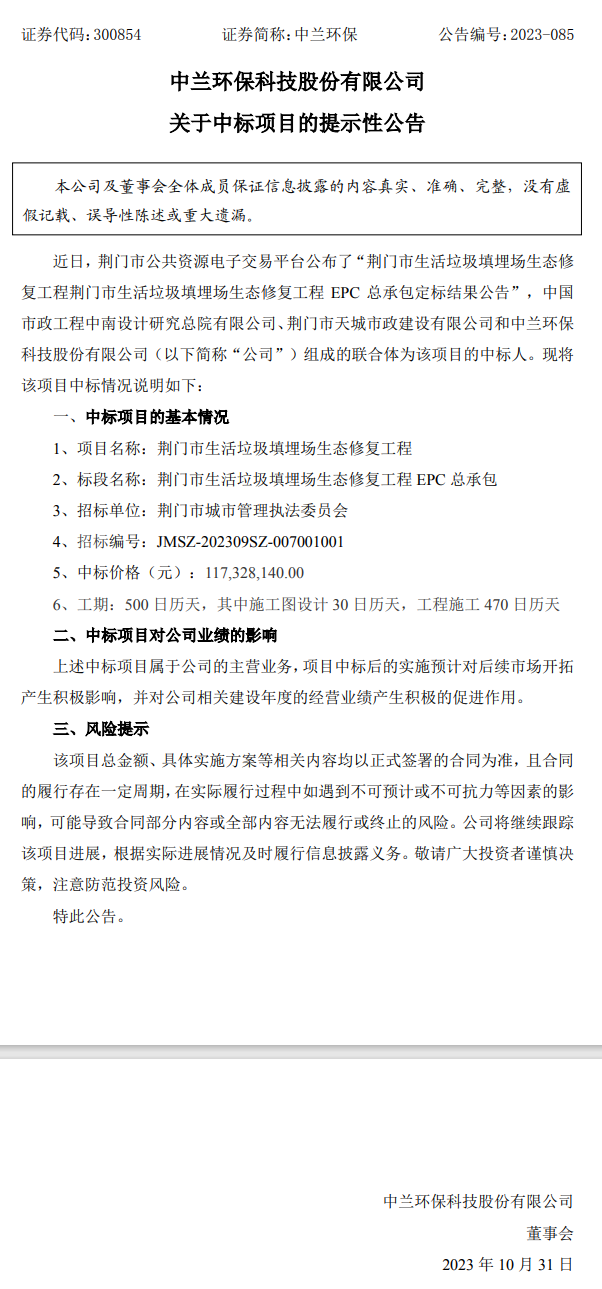 证券代码：300854　　证券简称：中兰环保　　公告编号：2023-085

中兰环保科技股份有限公司
关于中标项目的提示性公告

本公司及董事会全体成员保证信息披露的内容真实、准确、完整，没有虚假记载、误导性陈述或重大遗漏。

近日，荆门市公共资源电子交易平台公布了“荆门市生活垃圾填埋场生态修复工程荆门市生活垃圾填埋场生态修复工程 EPC 总承包定标结果公告”，中国市政工程中南设计研究总院有限公司、荆门市天城市政建设有限公司和中兰环保科技股份有限公司（以下简称“公司”）组成的联合体为该项目的中标人。现将该项目中标情况说明如下：

一、中标项目的基本情况

1、项目名称：荆门市生活垃圾填埋场生态修复工程

2、标段名称：荆门市生活垃圾填埋场生态修复工程 EPC 总承包

3、招标单位：荆门市城市管理执法委员会

4、招标编号：JMSZ-202309SZ-007001001

5、中标价格（元）：117,328,140.00

6、工期：500 日历天，其中施工图设计 30 日历天，工程施工 470 日历天

二、中标项目对公司业绩的影响

上述中标项目属于公司的主营业务，项目中标后的实施预计对后续市场开拓产生积极影响，并对公司相关建设年度的经营业绩产生积极的促进作用。

三、风险提示

该项目总金额、具体实施方案等相关内容均以正式签署的合同为准，且合同的履行存在一定周期，在实际履行过程中如遇到不可预计或不可抗力等因素的影响，可能导致合同部分内容或全部内容无法履行或终止的风险。公司将继续跟踪该项目进展，根据实际进展情况及时履行信息披露义务。敬请广大投资者谨慎决策，注意防范投资风险。

特此公告。

中兰环保科技股份有限公司
董事会
2023 年 10 月 31 日